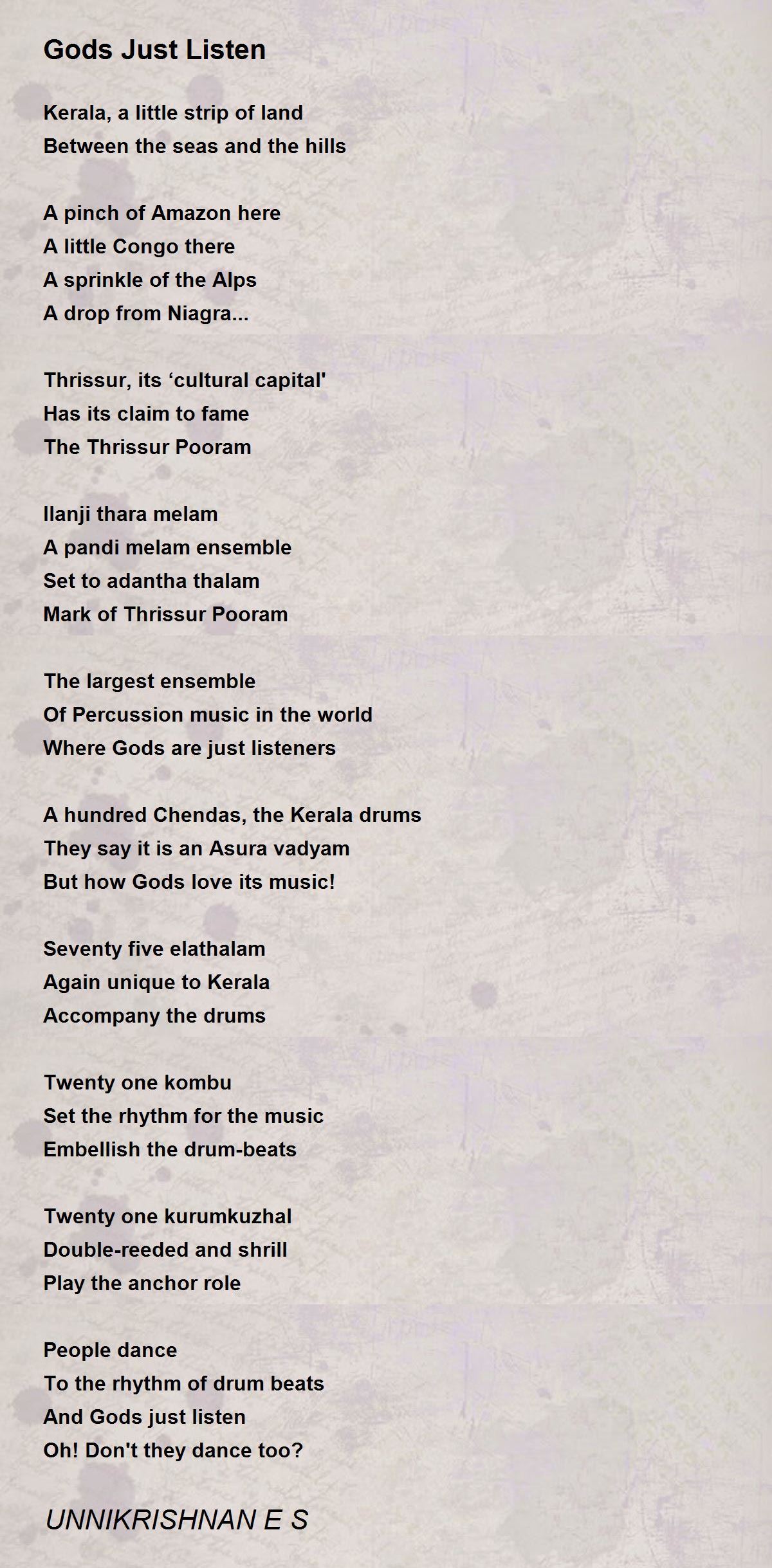 Gods Just Listen

Kerala, a little strip of land
Between the seas and the hills

A pinch of Amazon here
A little Congo there
A sprinkle of the Alps
A drop from Niagra...

Thrissur, its ‘cultural capital'
Has its claim to fame
The Thrissur Pooram

Ilanji thara melam
A pandi melam ensemble
Set to adantha thalam
Mark of Thrissur Pooram

The largest ensemble
Of Percussion music in the world
Where Gods are just listeners

A hundred Chendas, the Kerala drums
They say it is an Asura vadyam
But how Gods love its music!

Seventy five elathalam
Again unique to Kerala
Accompany the drums

Twenty one kombu
Set the rhythm for the music
Embellish the drum-beats

Twenty one kurumkuzhal
Double-reeded and shrill
Play the anchor role

People dance
To the rhythm of drum beats
And Gods just listen
Oh! Don't they dance too?

UNNIKRISHNAN E S